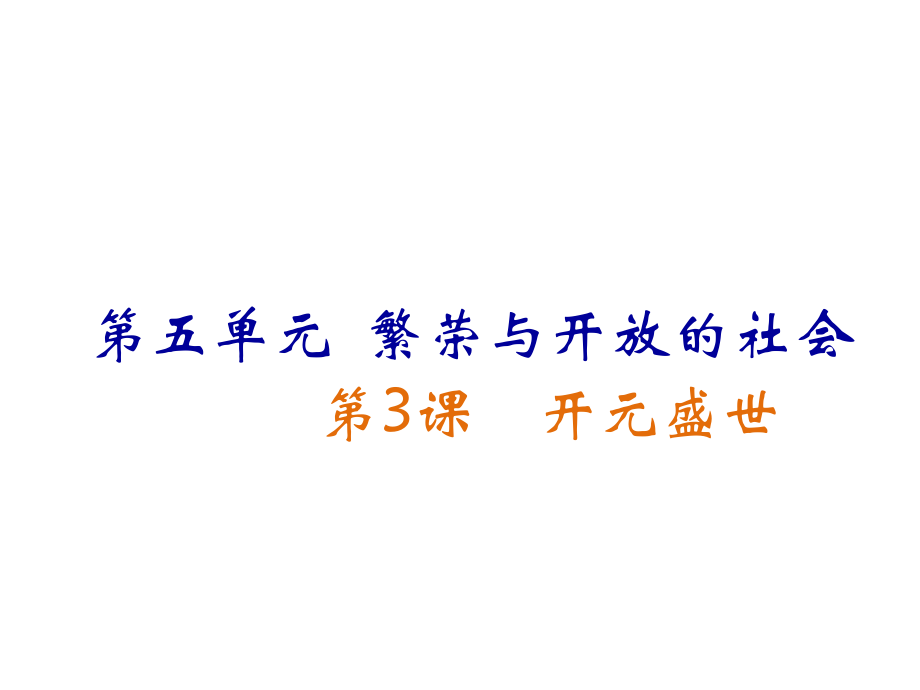 第五单元 繁荣与开放的社会

第3课 开元盛世